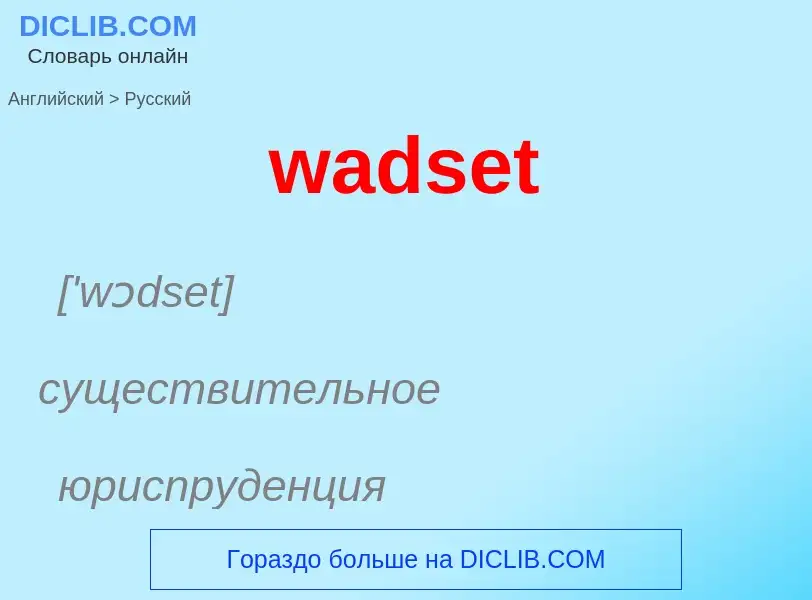 DICLIB.COM
Словарь онлайн

Английский > Русский

wadset

['wɔdset]

существительное

юриспруденция

Гораздо больше на DICLIB.COM